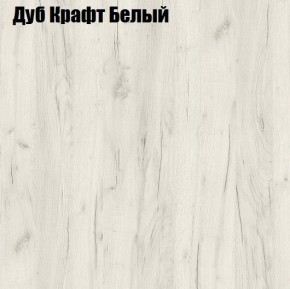 Дуб Крафт Белый